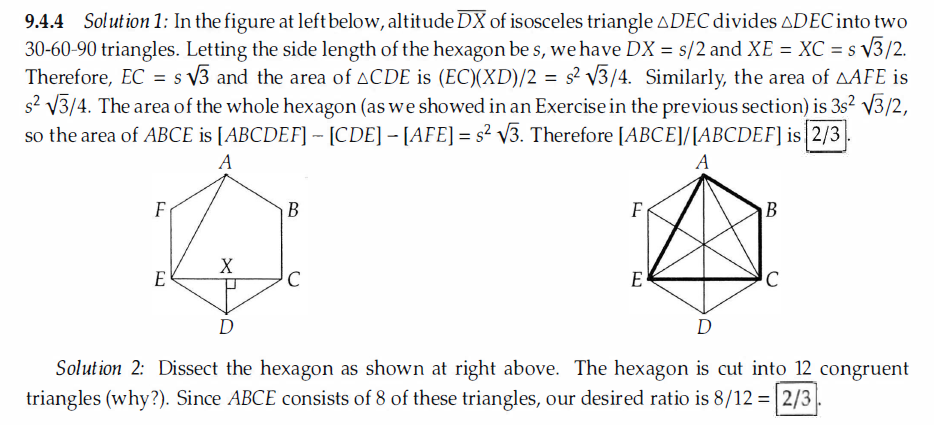 **9.4.4** *Solution 1:* In the figure at left below, altitude $\overline{DX}$ of isosceles triangle $\triangle DEC$ divides $\triangle DEC$ into two 30-60-90 triangles. Letting the side length of the hexagon be $s$, we have $DX = s/2$ and $XE = XC = s\sqrt{3}/2$. Therefore, $EC = s\sqrt{3}$ and the area of $\triangle CDE$ is $(EC)(XD)/2 = s^2\sqrt{3}/4$. Similarly, the area of $\triangle AFE$ is $s^2\sqrt{3}/4$. The area of the whole hexagon (as we showed in an Exercise in the previous section) is $3s^2\sqrt{3}/2$, so the area of $ABCE$ is $[ABCDEF] - [CDE] - [AFE] = s^2\sqrt{3}$. Therefore $[ABCE]/[ABCDEF]$ is $\boxed{2/3}$.

A
F
B
X
E
C
D

A
F
B
E
C
D

*Solution 2:* Dissect the hexagon as shown at right above. The hexagon is cut into 12 congruent triangles (why?). Since $ABCE$ consists of 8 of these triangles, our desired ratio is $8/12 = \boxed{2/3}$.